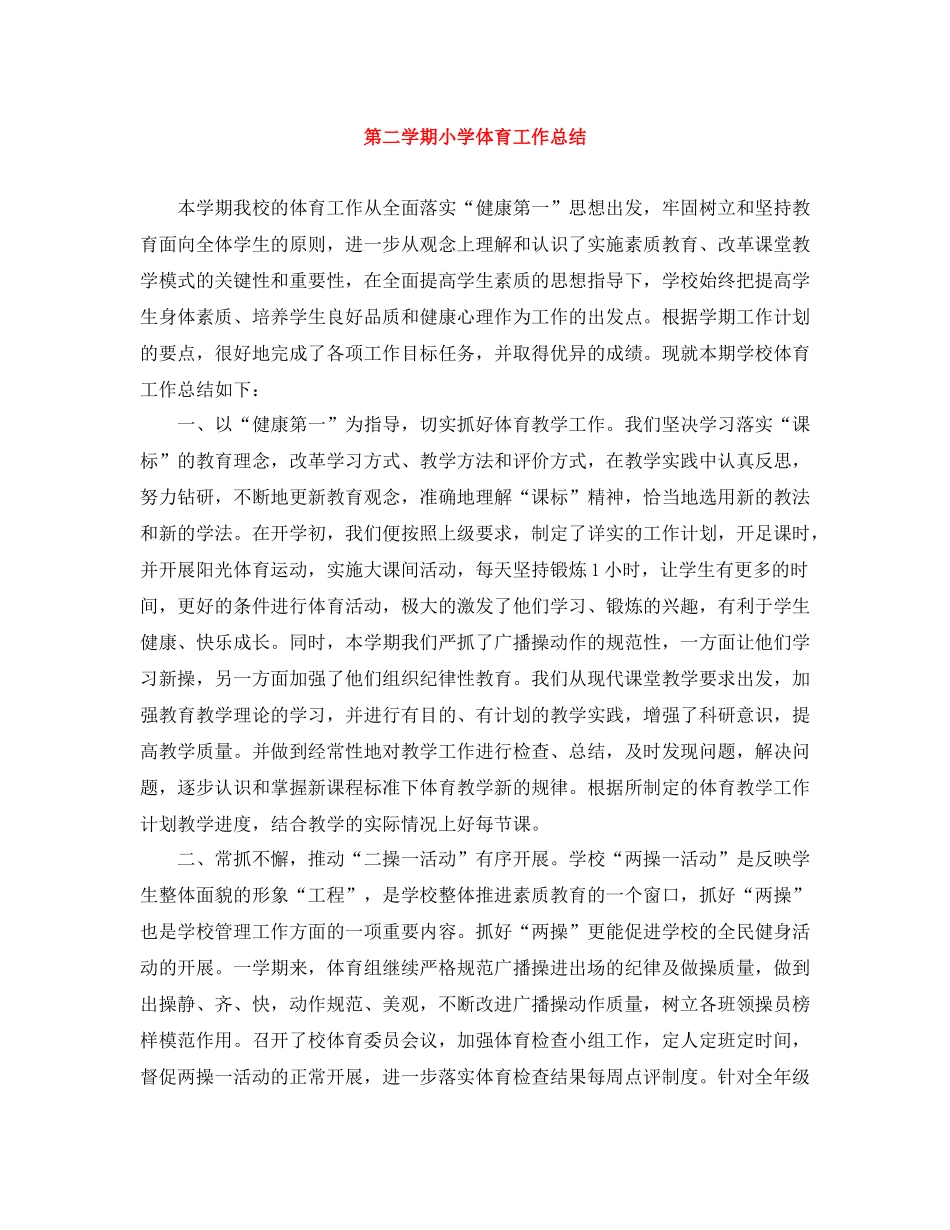 第二学期小学体育工作总结

本学期我校的体育工作从全面落实“健康第一”思想出发，牢固树立和坚持教育面向全体学生的原则，进一步从观念上理解和认识了实施素质教育、改革课堂教学模式的关键性和重要性，在全面提高学生素质的思想指导下，学校始终把提高学生身体素质、培养学生良好品质和健康心理作为工作的出发点。根据学期工作计划的要点，很好地完成了各项工作目标任务，并取得优异的成绩。现就本期学校体育工作总结如下：

一、以“健康第一”为指导，切实抓好体育教学工作。我们坚决学习落实“课标”的教育理念，改革学习方式、教学方法和评价方式，在教学实践中认真反思，努力钻研，不断地更新教育观念，准确地理解“课标”精神，恰当地选用新的教法和新的学法。在开学初，我们便按照上级要求，制定了详实的工作计划，开足课时，并开展阳光体育运动，实施大课间活动，每天坚持锻炼1小时，让学生有更多的时间，更好的条件进行体育活动，极大的激发了他们学习、锻炼的兴趣，有利于学生健康、快乐成长。同时，本学期我们严抓了广播操动作的规范性，一方面让他们学习新操，另一方面加强了他们组织纪律性教育。我们从现代课堂教学要求出发，加强教育教学理论的学习，并进行有目的、有计划的教学实践，增强了科研意识，提高教学质量。并做到经常性地对教学工作进行检查、总结，及时发现问题，解决问题，逐步认识和掌握新课程标准下体育教学新的规律。根据所制定的体育教学工作计划教学进度，结合教学的实际情况上好每节课。

二、常抓不懈，推动“二操一活动”有序开展。学校“两操一活动”是反映学生整体面貌的形象“工程”，是学校整体推进素质教育的一个窗口，抓好“两操”也是学校管理工作方面的一项重要内容。抓好“两操”更能促进学校的全民健身活动的开展。一学期来，体育组继续严格规范广播操进出场的纪律及做操质量，做到出操静、齐、快，动作规范、美观，不断改进广播操动作质量，树立各班领操员榜样模范作用。召开了校体育委员会议，加强体育检查小组工作，定人定班定时间，督促两操一活动的正常开展，进一步落实体育检查结果每周点评制度。针对全年级